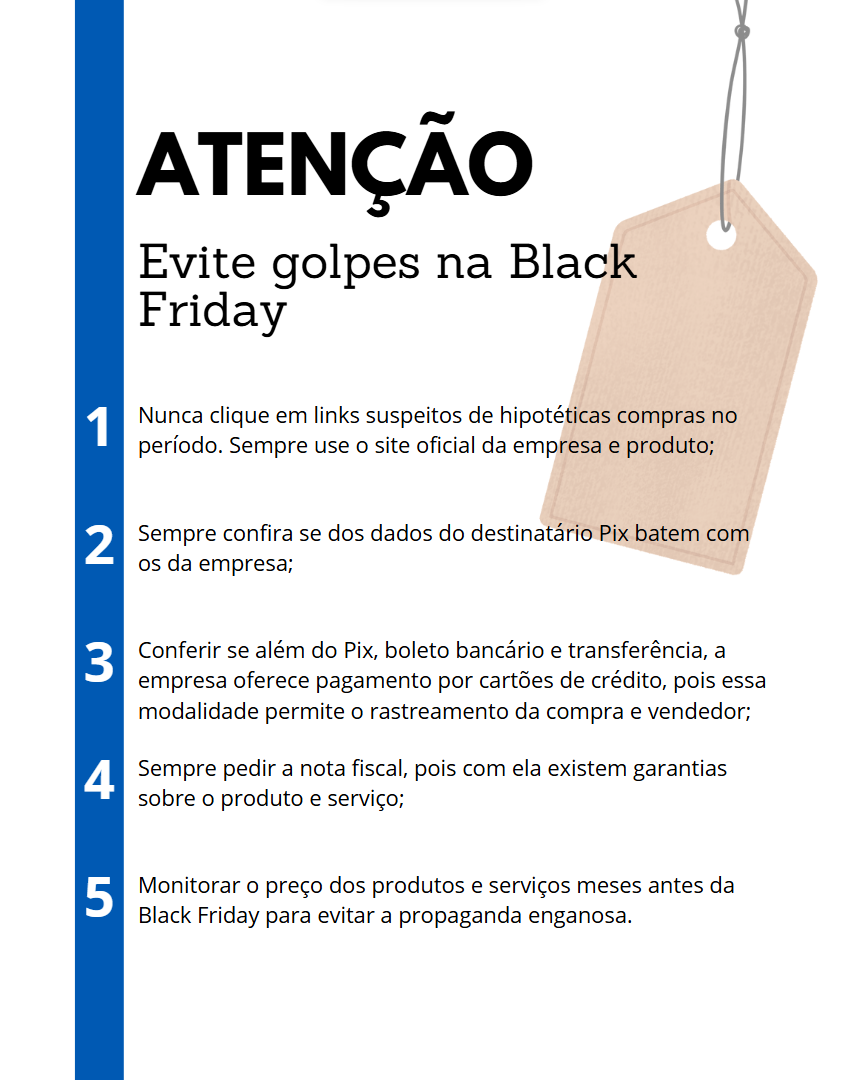 ATENÇÃO

Evite golpes na Black Friday

1 Nunca clique em links suspeitos de hipotéticas compras no período. Sempre use o site oficial da empresa e produto;

2 Sempre confira se dos dados do destinatário Pix batem com os da empresa;

3 Conferir se além do Pix, boleto bancário e transferência, a empresa oferece pagamento por cartões de crédito, pois essa modalidade permite o rastreamento da compra e vendedor;

4 Sempre pedir a nota fiscal, pois com ela existem garantias sobre o produto e serviço;

5 Monitorar o preço dos produtos e serviços meses antes da Black Friday para evitar a propaganda enganosa.